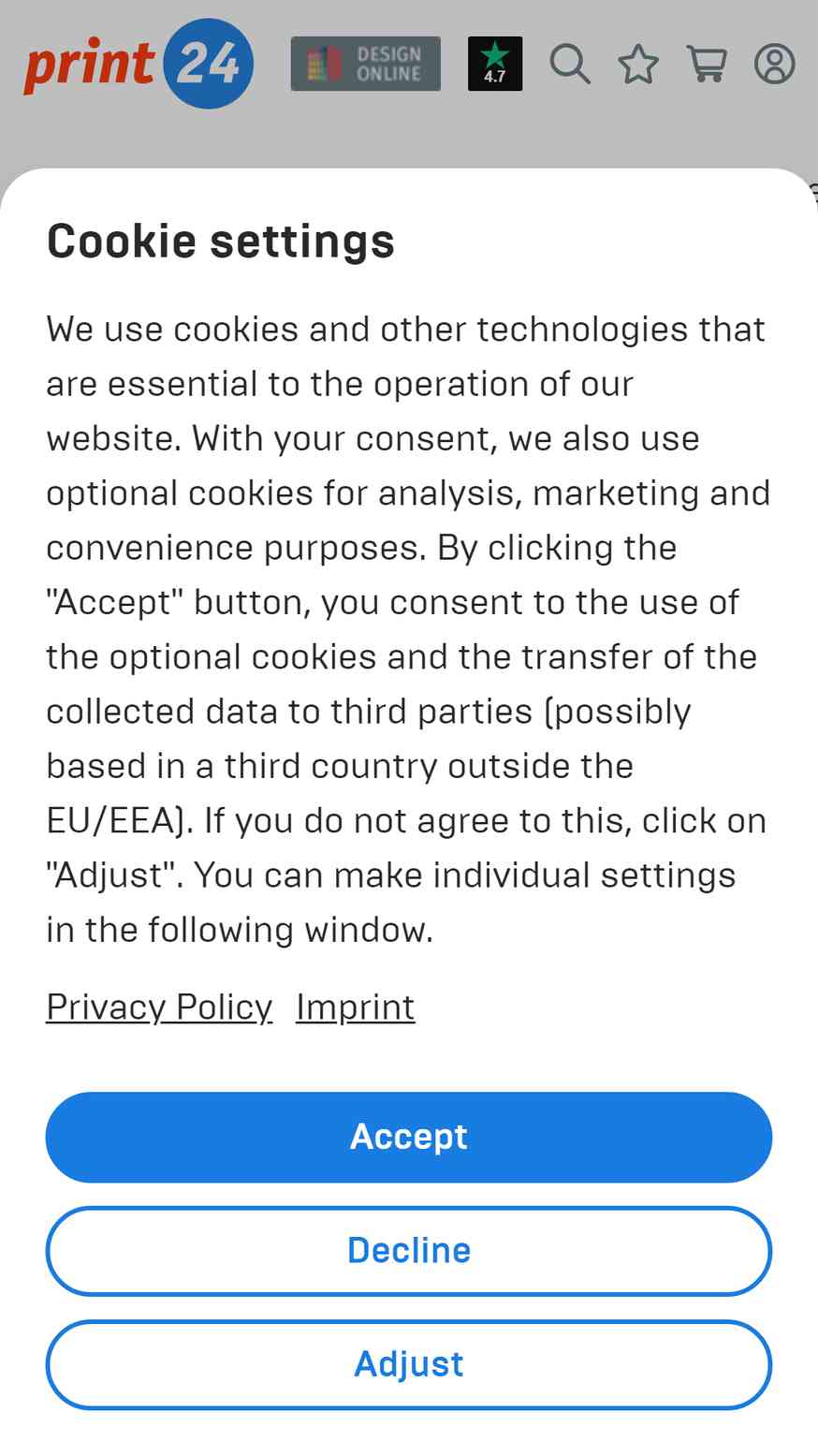 print 24 DESIGN ONLINE 4.7

Cookie settings

We use cookies and other technologies that are essential to the operation of our website. With your consent, we also use optional cookies for analysis, marketing and convenience purposes. By clicking the "Accept" button, you consent to the use of the optional cookies and the transfer of the collected data to third parties (possibly based in a third country outside the EU/EEA). If you do not agree to this, click on "Adjust". You can make individual settings in the following window.

Privacy Policy Imprint

Accept

Decline

Adjust